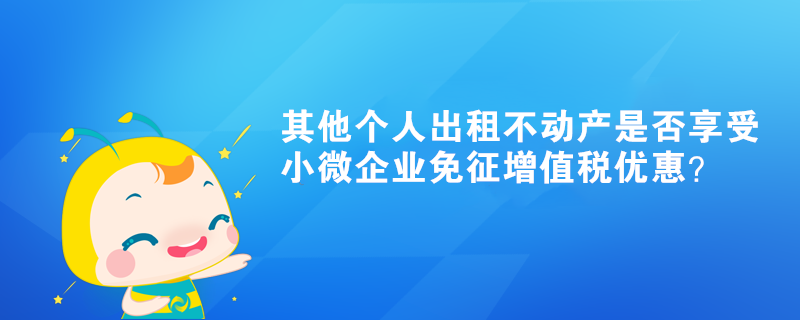 其他个人出租不动产是否享受小微企业免征增值税优惠?